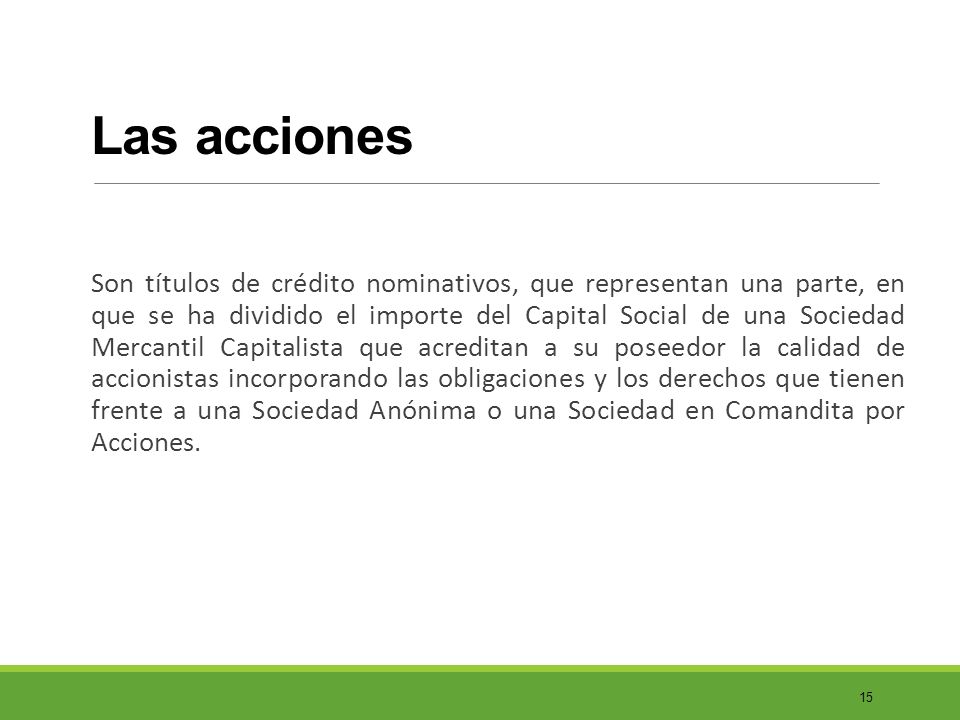 Las acciones

Son títulos de crédito nominativos, que representan una parte, en que se ha dividido el importe del Capital Social de una Sociedad Mercantil Capitalista que acreditan a su poseedor la calidad de accionistas incorporando las obligaciones y los derechos que tienen frente a una Sociedad Anónima o una Sociedad en Comandita por Acciones.

15